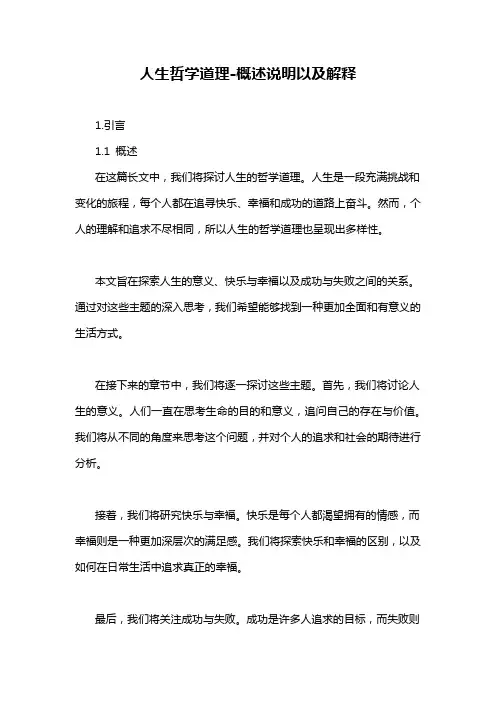 人生哲学道理-概述说明以及解释

1.引言

1.1 概述

在这篇长文中，我们将探讨人生的哲学道理。人生是一段充满挑战和变化的旅程，每个人都在追寻快乐、幸福和成功的道路上奋斗。然而，个人的理解和追求不尽相同，所以人生的哲学道理也呈现出多样性。

本文旨在探索人生的意义、快乐与幸福以及成功与失败之间的关系。通过对这些主题的深入思考，我们希望能够找到一种更加全面和有意义的生活方式。

在接下来的章节中，我们将逐一探讨这些主题。首先，我们将讨论人生的意义。人们一直在思考生命的目的和意义，追问自己的存在与价值。我们将从不同的角度来思考这个问题，并对个人的追求和社会的期待进行分析。

接着，我们将研究快乐与幸福。快乐是每个人都渴望拥有的情感，而幸福则是一种更加深层次的满足感。我们将探索快乐和幸福的区别，以及如何在日常生活中追求真正的幸福。

最后，我们将关注成功与失败。成功是许多人追求的目标，而失败则